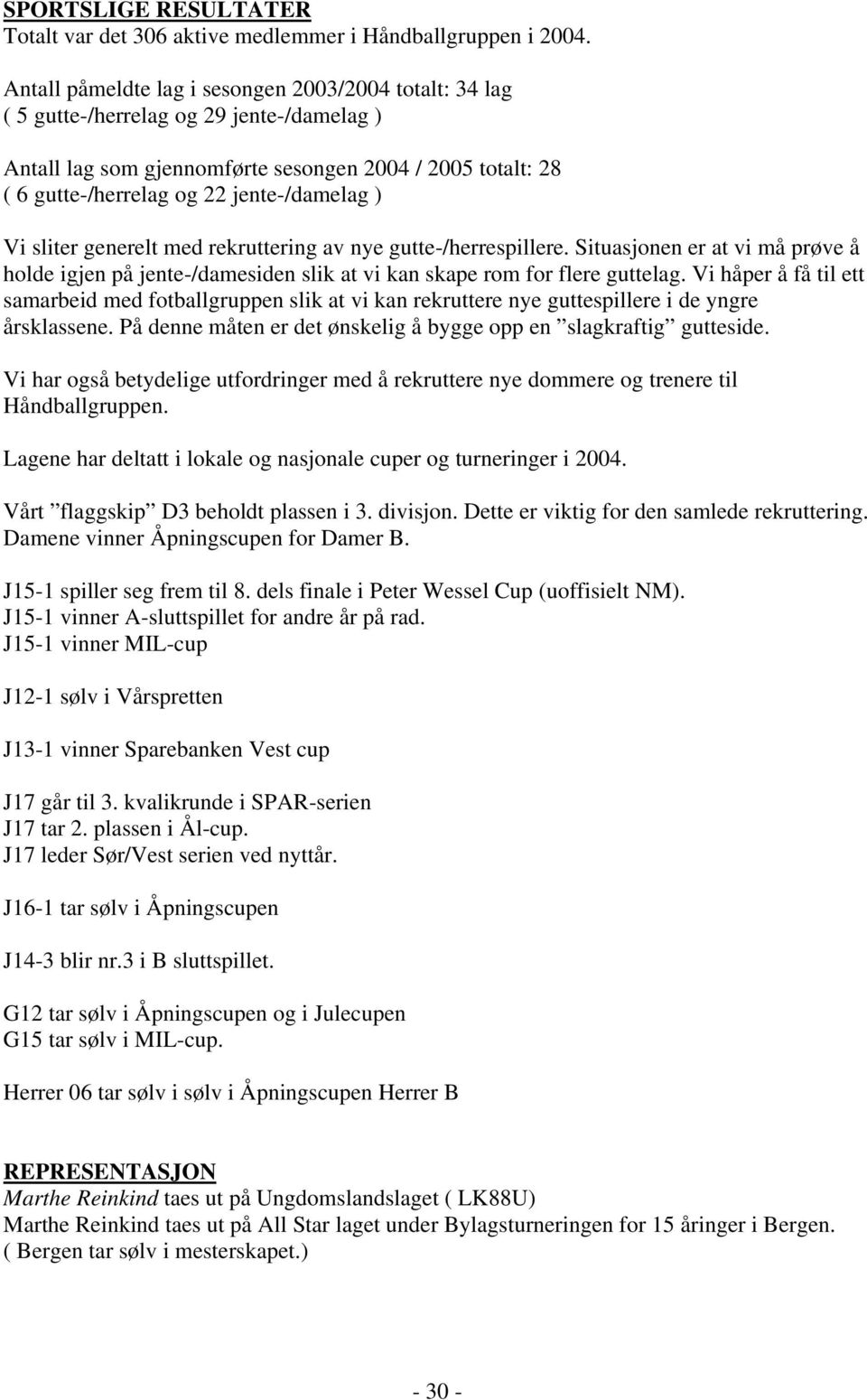 SPORTSLIGE RESULTATER
Totalt var det 306 aktive medlemmer i Håndballgruppen i 2004.

Antall påmeldte lag i sesongen 2003/2004 totalt: 34 lag
( 5 gutte-/herrelag og 29 jente-/damelag )

Antall lag som gjennomførte sesongen 2004 / 2005 totalt: 28
( 6 gutte-/herrelag og 22 jente-/damelag )

Vi sliter generelt med rekruttering av nye gutte-/herrespillere. Situasjonen er at vi må prøve å holde igjen på jente-/damesiden slik at vi kan skape rom for flere guttelag. Vi håper å få til ett samarbeid med fotballgruppen slik at vi kan rekruttere nye guttespillere i de yngre årsklassene. På denne måten er det ønskelig å bygge opp en ”slagkraftig” gutteside.

Vi har også betydelige utfordringer med å rekruttere nye dommere og trenere til Håndballgruppen.

Lagene har deltatt i lokale og nasjonale cuper og turneringer i 2004.

Vårt ”flaggskip” D3 beholdt plassen i 3. divisjon. Dette er viktig for den samlede rekruttering.
Damene vinner Åpningscupen for Damer B.

J15-1 spiller seg frem til 8. dels finale i Peter Wessel Cup (uoffisielt NM).
J15-1 vinner A-sluttspillet for andre år på rad.
J15-1 vinner MIL-cup

J12-1 sølv i Vårspretten

J13-1 vinner Sparebanken Vest cup

J17 går til 3. kvalikrunde i SPAR-serien
J17 tar 2. plassen i Ål-cup.
J17 leder Sør/Vest serien ved nyttår.

J16-1 tar sølv i Åpningscupen

J14-3 blir nr.3 i B sluttspillet.

G12 tar sølv i Åpningscupen og i Julecupen
G15 tar sølv i MIL-cup.

Herrer 06 tar sølv i sølv i Åpningscupen Herrer B

REPRESENTASJON
Marthe Reinkind taes ut på Ungdomslandslaget ( LK88U)
Marthe Reinkind taes ut på All Star laget under Bylagsturneringen for 15 åringer i Bergen.
( Bergen tar sølv i mesterskapet.)

- 30 -